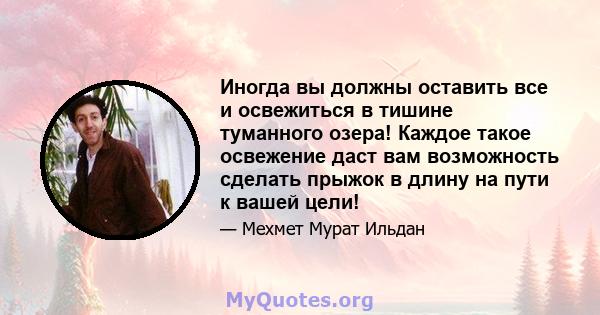 Иногда вы должны оставить все и освежиться в тишине туманного озера! Каждое такое освежение даст вам возможность сделать прыжок в длину на пути к вашей цели!

— Мехмет Мурат Ильдан

MyQuotes.org